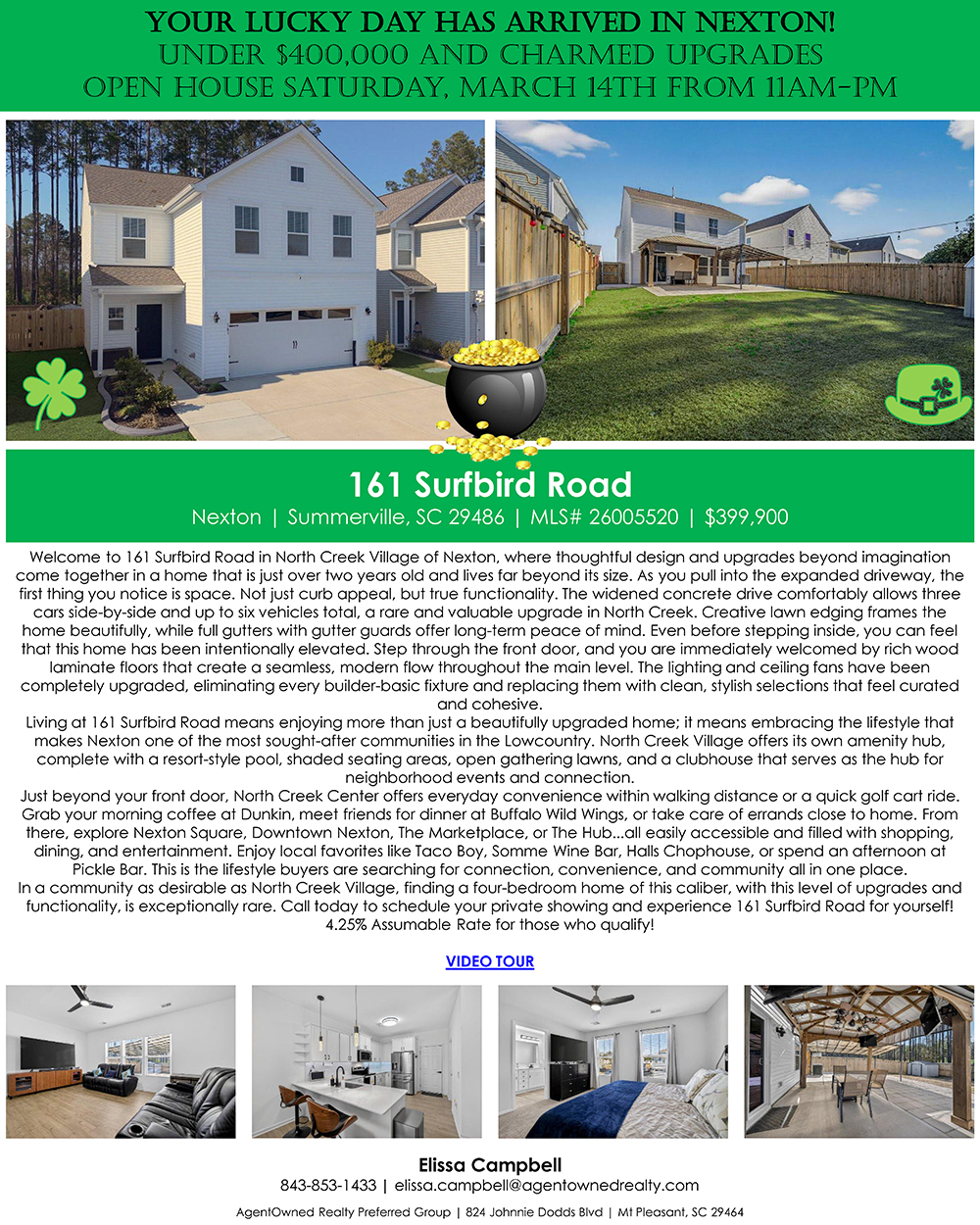 YOUR LUCKY DAY HAS ARRIVED IN NEXTON!
UNDER $400,000 AND CHARMED UPGRADES
OPEN HOUSE SATURDAY, MARCH 14TH FROM 11AM-PM

161 Surfbird Road
Nexton | Summerville, SC 29486 | MLS# 26005520 | $399,900

Welcome to 161 Surfbird Road in North Creek Village of Nexton, where thoughtful design and upgrades beyond imagination come together in a home that is just over two years old and lives far beyond its size. As you pull into the expanded driveway, the first thing you notice is space. Not just curb appeal, but true functionality. The widened concrete drive comfortably allows three cars side-by-side and up to six vehicles total, a rare and valuable upgrade in North Creek. Creative lawn edging frames the home beautifully, while full gutters with gutter guards offer long-term peace of mind. Even before stepping inside, you can feel that this home has been intentionally elevated. Step through the front door, and you are immediately welcomed by rich wood laminate floors that create a seamless, modern flow throughout the main level. The lighting and ceiling fans have been completely upgraded, eliminating every builder-basic fixture and replacing them with clean, stylish selections that feel curated and cohesive.
Living at 161 Surfbird Road means enjoying more than just a beautifully upgraded home; it means embracing the lifestyle that makes Nexton one of the most sought-after communities in the Lowcountry. North Creek Village offers its own amenity hub, complete with a resort-style pool, shaded seating areas, open gathering lawns, and a clubhouse that serves as the hub for neighborhood events and connection.
Just beyond your front door, North Creek Center offers everyday convenience within walking distance or a quick golf cart ride. Grab your morning coffee at Dunkin, meet friends for dinner at Buffalo Wild Wings, or take care of errands close to home. From there, explore Nexton Square, Downtown Nexton, The Marketplace, or The Hub...all easily accessible and filled with shopping, dining, and entertainment. Enjoy local favorites like Taco Boy, Somme Wine Bar, Halls Chophouse, or spend an afternoon at Pickle Bar. This is the lifestyle buyers are searching for connection, convenience, and community all in one place.
In a community as desirable as North Creek Village, finding a four-bedroom home of this caliber, with this level of upgrades and functionality, is exceptionally rare. Call today to schedule your private showing and experience 161 Surfbird Road for yourself!
4.25% Assumable Rate for those who qualify!

VIDEO TOUR

Elissa Campbell
843-853-1433 | elissa.campbell@agentownedrealty.com
AgentOwned Realty Preferred Group | 824 Johnnie Dodds Blvd | Mt Pleasant, SC 29464